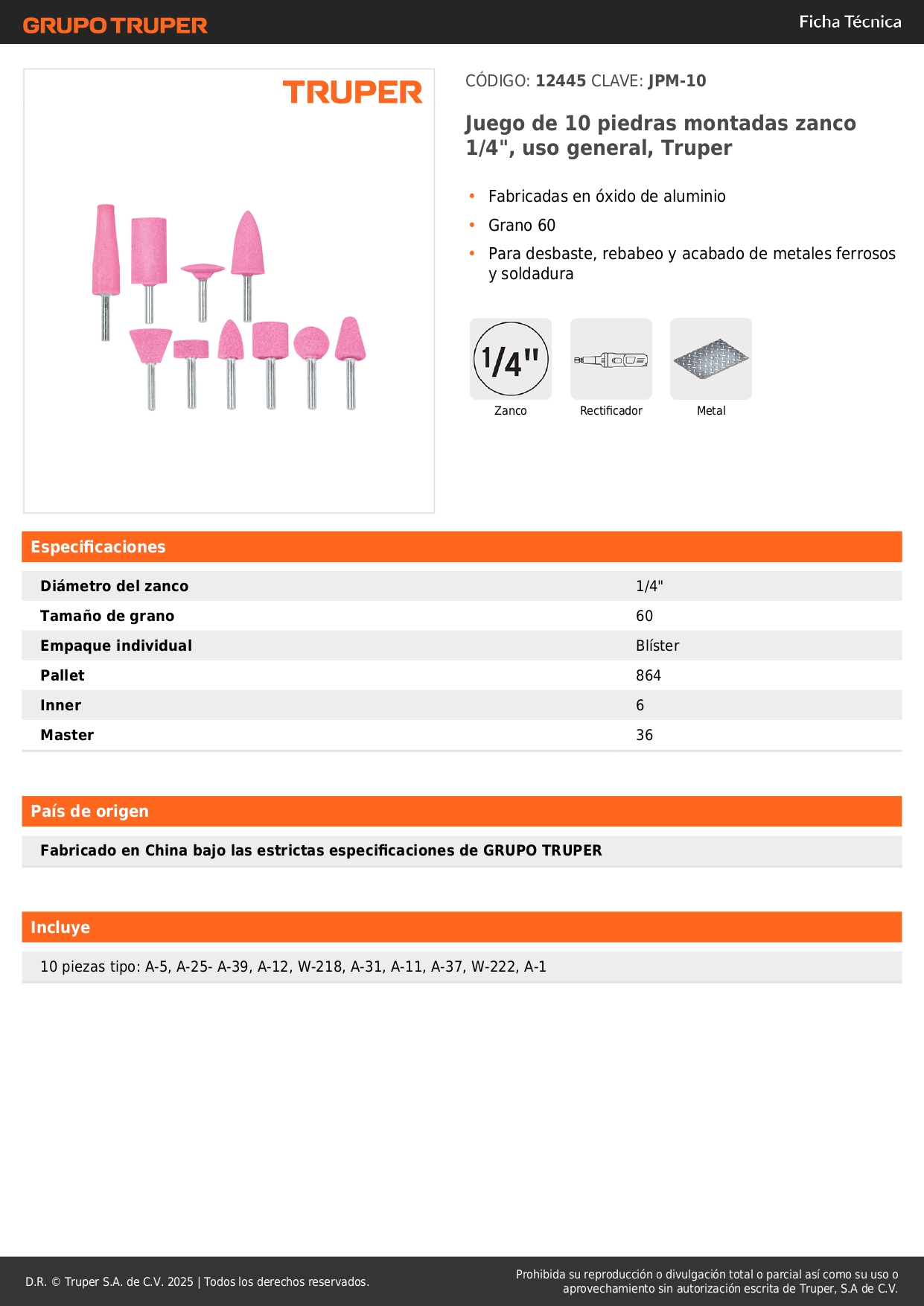 GRUPO TRUPER

Ficha Técnica

TRUPER

CÓDIGO: 12445 CLAVE: JPM-10

Juego de 10 piedras montadas zanco 1/4", uso general, Truper

• Fabricadas en óxido de aluminio
• Grano 60
• Para desbaste, rebabeo y acabado de metales ferrosos y soldadura

1/4"
Zanco

Rectificador

Metal

Especificaciones

| Diámetro del zanco | 1/4" |
|---|---|
| Tamaño de grano | 60 |
| Empaque individual | Blíster |
| Pallet | 864 |
| Inner | 6 |
| Master | 36 |

País de origen

Fabricado en China bajo las estrictas especificaciones de GRUPO TRUPER

Incluye

10 piezas tipo: A-5, A-25- A-39, A-12, W-218, A-31, A-11, A-37, W-222, A-1

D.R. © Truper S.A. de C.V. 2025 | Todos los derechos reservados.

Prohibida su reproducción o divulgación total o parcial así como su uso o aprovechamiento sin autorización escrita de Truper, S.A de C.V.